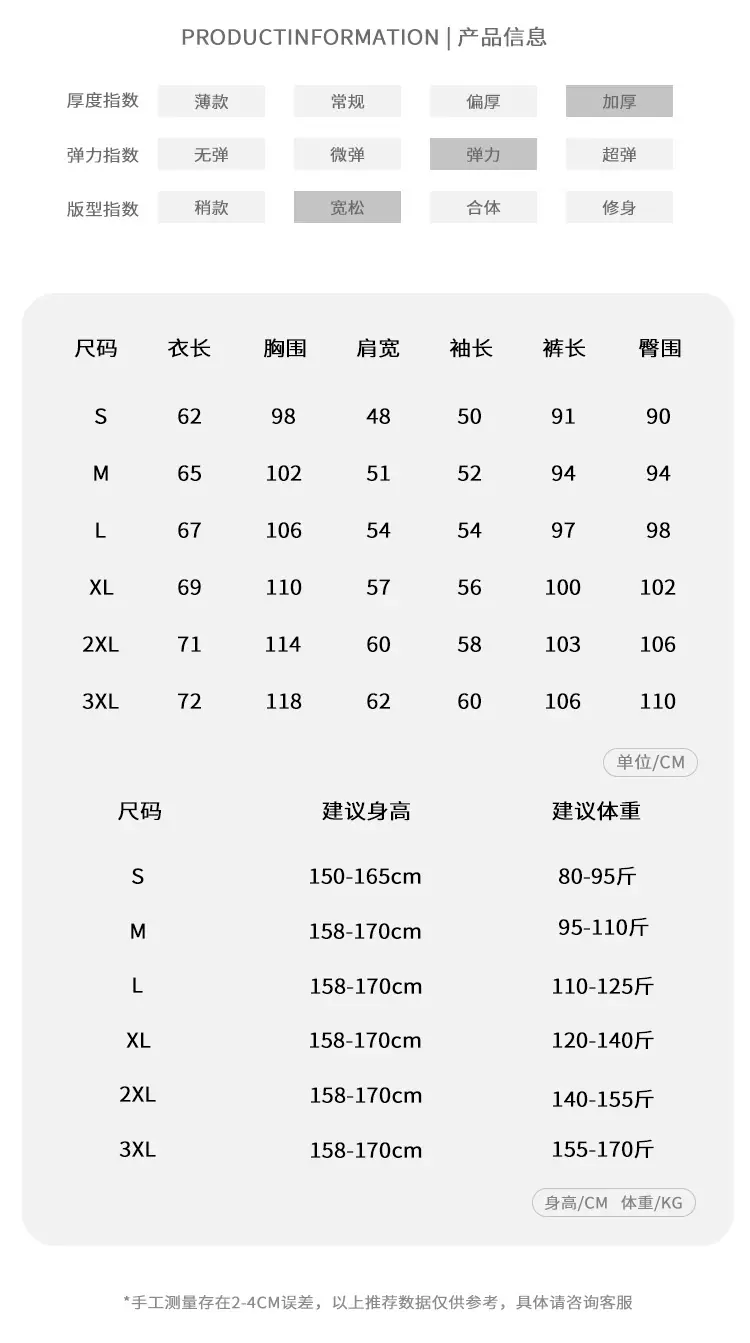 PRODUCTINFORMATION | 产品信息

| 厚度指数 | 薄款 | 常规 | 偏厚 | 加厚 |
|---|---|---|---|---|
| 弹力指数 | 无弹 | 微弹 | 弹力 | 超弹 |
| 版型指数 | 稍款 | 宽松 | 合体 | 修身 |

| 尺码 | 衣长 | 胸围 | 肩宽 | 袖长 | 裤长 | 臀围 |
|---|---|---|---|---|---|---|
| S | 62 | 98 | 48 | 50 | 91 | 90 |
| M | 65 | 102 | 51 | 52 | 94 | 94 |
| L | 67 | 106 | 54 | 54 | 97 | 98 |
| XL | 69 | 110 | 57 | 56 | 100 | 102 |
| 2XL | 71 | 114 | 60 | 58 | 103 | 106 |
| 3XL | 72 | 118 | 62 | 60 | 106 | 110 |

单位/CM

| 尺码 | 建议身高 | 建议体重 |
|---|---|---|
| S | 150-165cm | 80-95斤 |
| M | 158-170cm | 95-110斤 |
| L | 158-170cm | 110-125斤 |
| XL | 158-170cm | 120-140斤 |
| 2XL | 158-170cm | 140-155斤 |
| 3XL | 158-170cm | 155-170斤 |

身高/CM 体重/KG

*手工测量存在2-4CM误差，以上推荐数据仅供参考，具体请咨询客服